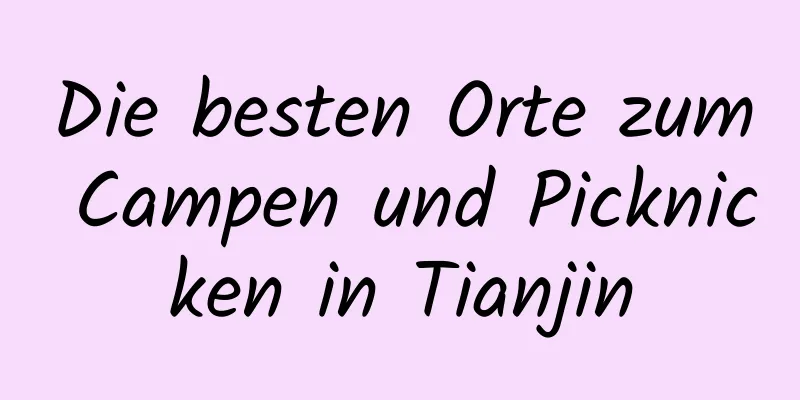 Die besten Orte zum Campen und Picknicken in Tianjin